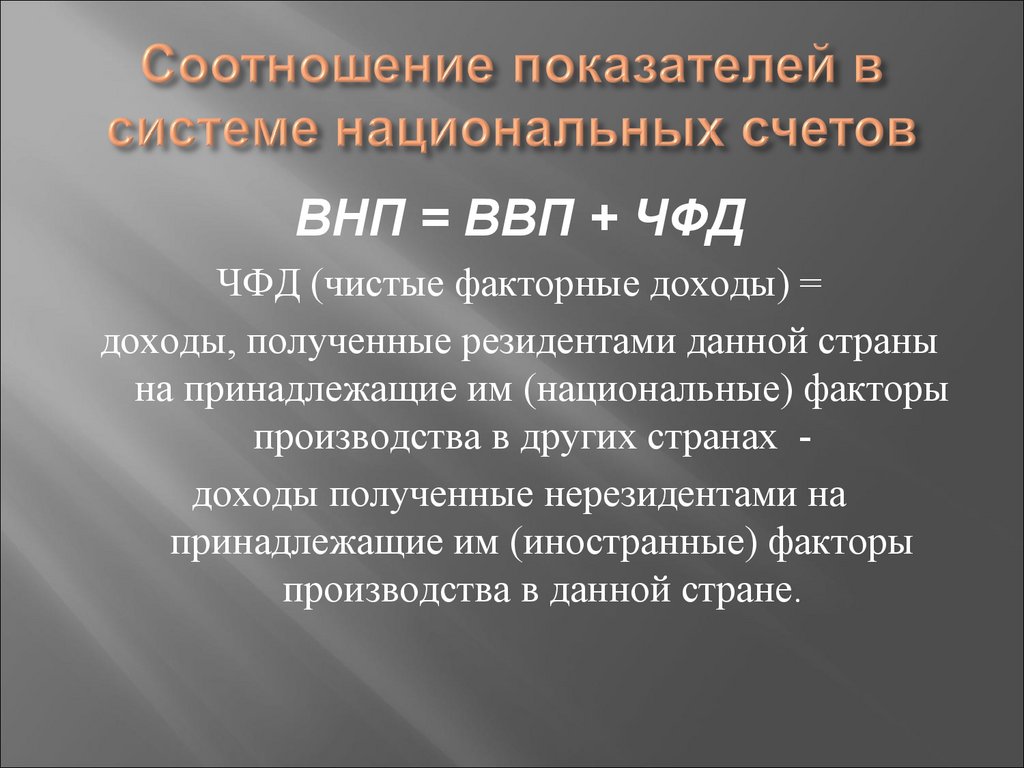 Соотношение показателей в системе национальных счетов

ВНП = ВВП + ЧФД

ЧФД (чистые факторные доходы) =

доходы, полученные резидентами данной страны на принадлежащие им (национальные) факторы производства в других странах -

доходы полученные нерезидентами на принадлежащие им (иностранные) факторы производства в данной стране.